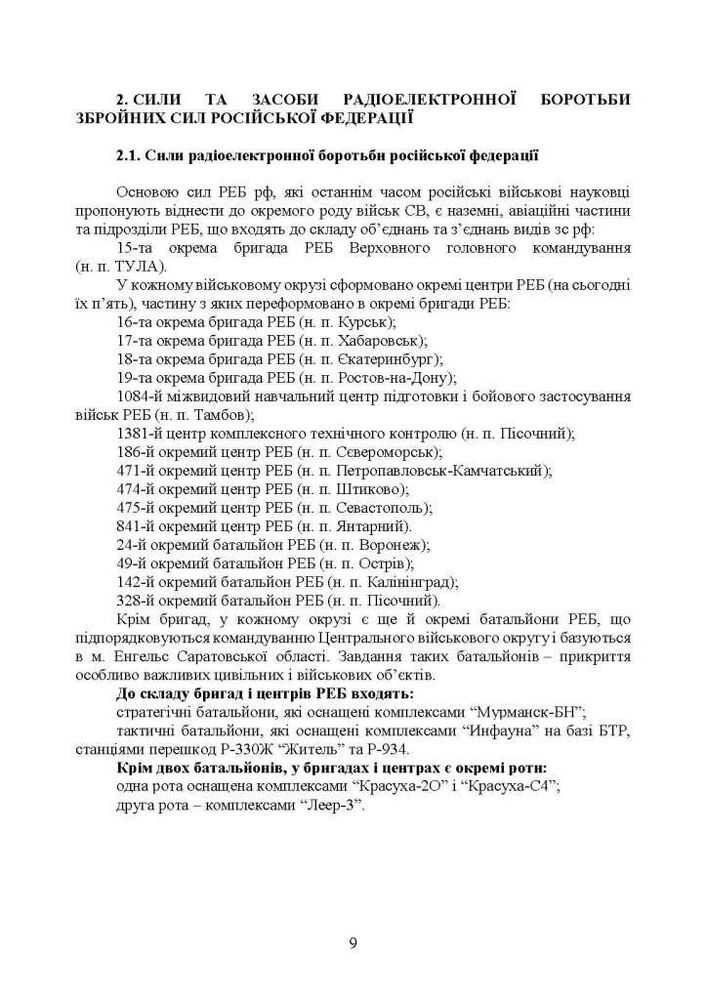 2. СИЛИ ТА ЗАСОБИ РАДІОЕЛЕКТРОННОЇ БОРОТЬБИ ЗБРОЙНИХ СИЛ РОСІЙСЬКОЇ ФЕДЕРАЦІЇ

2.1. Сили радіоелектронної боротьби російської федерації

Основою сил РЕБ рф, які останнім часом російські військові науковці пропонують віднести до окремого роду військ СВ, є наземні, авіаційні частини та підрозділи РЕБ, що входять до складу об'єднань та з'єднань видів зс рф:

15-та окрема бригада РЕБ Верховного головного командування (н. п. ТУЛА).

У кожному військовому окрузі сформовано окремі центри РЕБ (на сьогодні їх п'ять), частину з яких переформовано в окремі бригади РЕБ:

16-та окрема бригада РЕБ (н. п. Курськ);

17-та окрема бригада РЕБ (н. п. Хабаровськ);

18-та окрема бригада РЕБ (н. п. Єкатеринбург);

19-та окрема бригада РЕБ (н. п. Ростов-на-Дону);

1084-й міжвидовий навчальний центр підготовки і бойового застосування військ РЕБ (н. п. Тамбов);

1381-й центр комплексного технічного контролю (н. п. Пісочний);

186-й окремий центр РЕБ (н. п. Сєвероморськ);

471-й окремий центр РЕБ (н. п. Петропавловськ-Камчатський);

474-й окремий центр РЕБ (н. п. Штиково);

475-й окремий центр РЕБ (н. п. Севастополь);

841-й окремий центр РЕБ (н. п. Янтарний).

24-й окремий батальйон РЕБ (н. п. Воронеж);

49-й окремий батальйон РЕБ (н. п. Острів);

142-й окремий батальйон РЕБ (н. п. Калінінград);

328-й окремий батальйон РЕБ (н. п. Пісочний).

Крім бригад, у кожному окрузі є ще й окремі батальйони РЕБ, що підпорядковуються командуванню Центрального військового округу і базуються в м. Енгельс Саратовської області. Завдання таких батальйонів – прикриття особливо важливих цивільних і військових об'єктів.

До складу бригад і центрів РЕБ входять:

стратегічні батальйони, які оснащені комплексами "Мурманск-БН";

тактичні батальйони, які оснащені комплексами "Инфауна" на базі БТР, станціями перешкод Р-330Ж "Житель" та Р-934.

Крім двох батальйонів, у бригадах і центрах є окремі роти:

одна рота оснащена комплексами "Красуха-2О" і "Красуха-С4";

друга рота – комплексами "Леер-3".

9